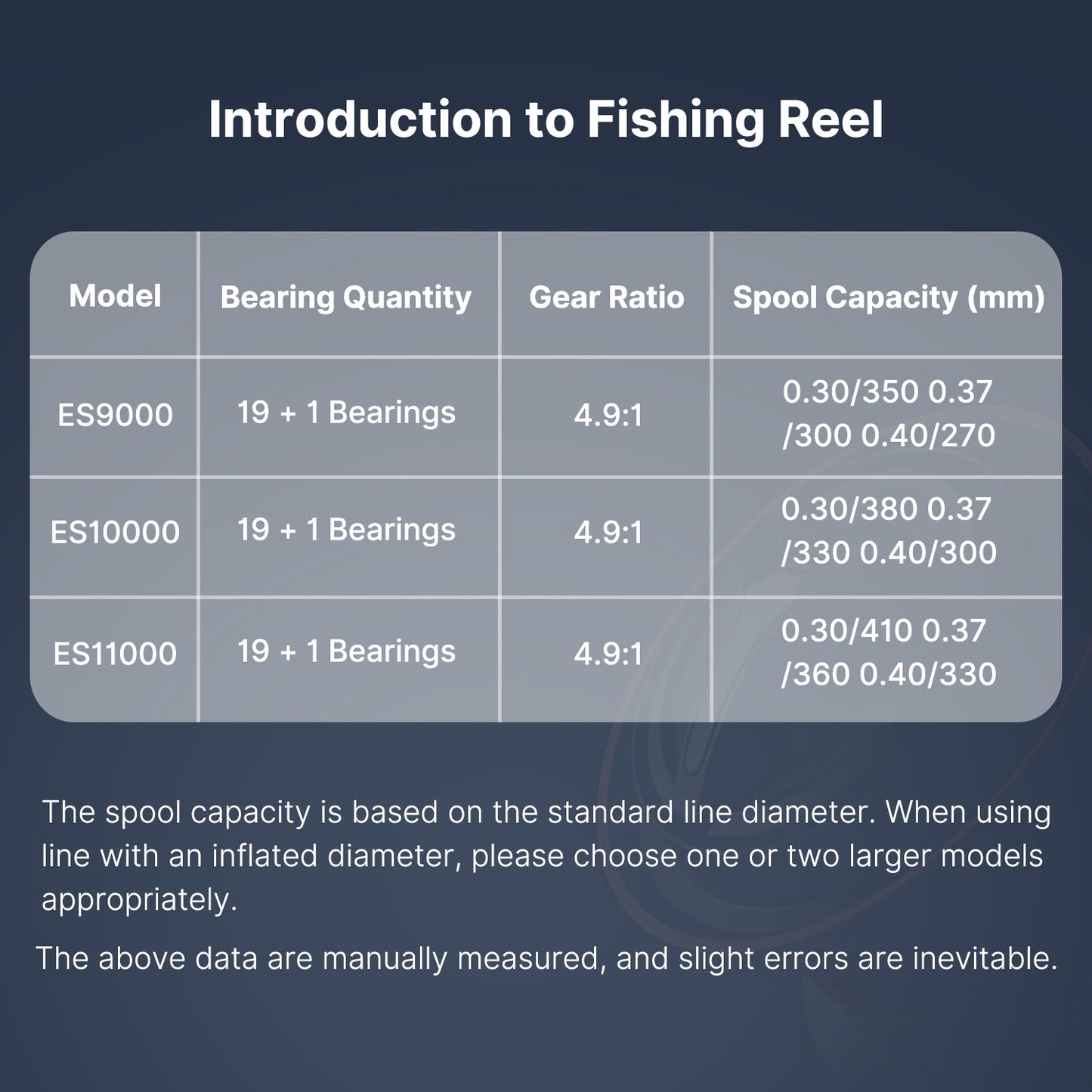 Introduction to Fishing Reel

| Model | Bearing Quantity | Gear Ratio | Spool Capacity (mm) |
|---|---|---|---|
| ES9000 | 19 + 1 Bearings | 4.9:1 | 0.30/350 0.37 /300 0.40/270 |
| ES10000 | 19 + 1 Bearings | 4.9:1 | 0.30/380 0.37 /330 0.40/300 |
| ES11000 | 19 + 1 Bearings | 4.9:1 | 0.30/410 0.37 /360 0.40/330 |

The spool capacity is based on the standard line diameter. When using line with an inflated diameter, please choose one or two larger models appropriately.

The above data are manually measured, and slight errors are inevitable.